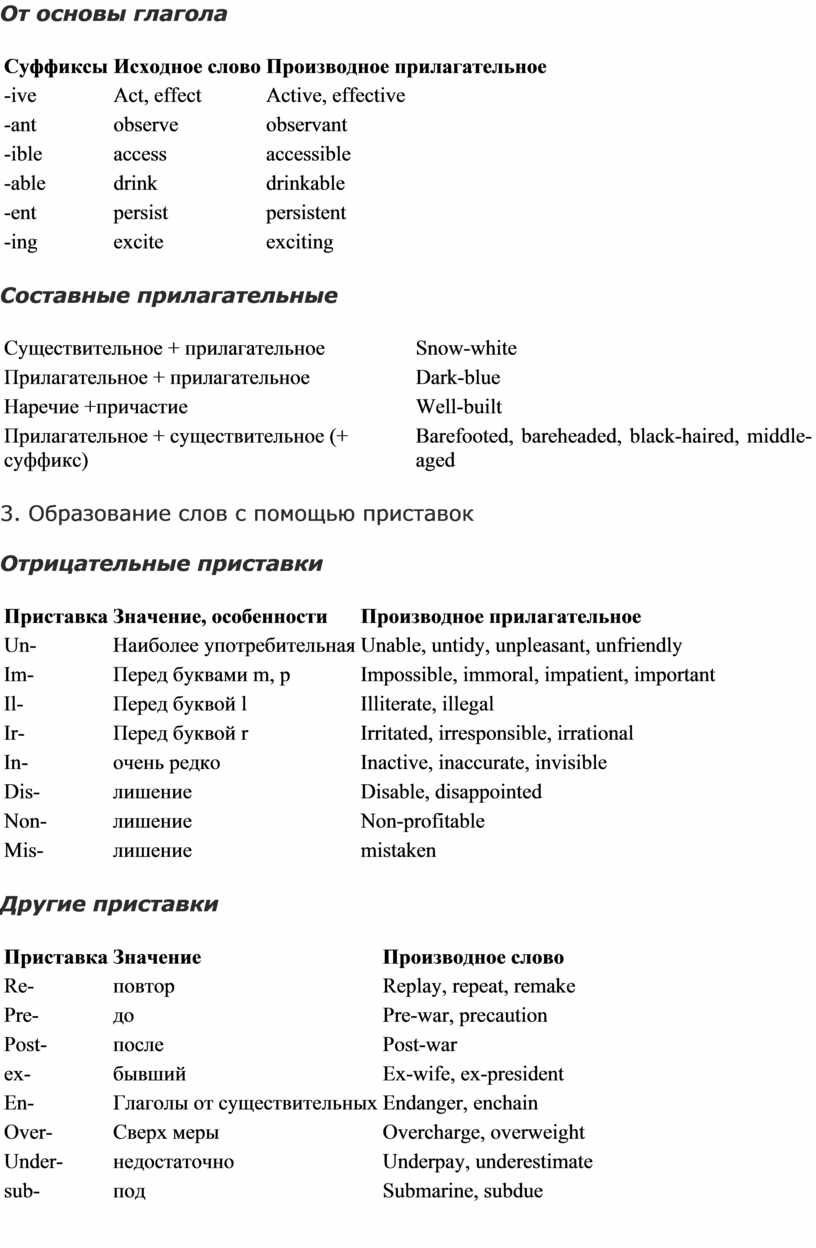 От основы глагола

| Суффиксы | Исходное слово | Производное прилагательное |
|---|---|---|
| -ive | Act, effect | Active, effective |
| -ant | observe | observant |
| -ible | access | accessible |
| -able | drink | drinkable |
| -ent | persist | persistent |
| -ing | excite | exciting |

Составные прилагательные

| | |
|---|---|
| Существительное + прилагательное | Snow-white |
| Прилагательное + прилагательное | Dark-blue |
| Наречие +причастие | Well-built |
| Прилагательное + существительное (+ суффикс) | Barefooted, bareheaded, black-haired, middle-aged |

3. Образование слов с помощью приставок

Отрицательные приставки

| Приставка | Значение, особенности | Производное прилагательное |
|---|---|---|
| Un- | Наиболее употребительная | Unable, untidy, unpleasant, unfriendly |
| Im- | Перед буквами m, p | Impossible, immoral, impatient, important |
| Il- | Перед буквой l | Illiterate, illegal |
| Ir- | Перед буквой r | Irritated, irresponsible, irrational |
| In- | очень редко | Inactive, inaccurate, invisible |
| Dis- | лишение | Disable, disappointed |
| Non- | лишение | Non-profitable |
| Mis- | лишение | mistaken |

Другие приставки

| Приставка | Значение | Производное слово |
|---|---|---|
| Re- | повтор | Replay, repeat, remake |
| Pre- | до | Pre-war, precaution |
| Post- | после | Post-war |
| ex- | бывший | Ex-wife, ex-president |
| En- | Глаголы от существительных | Endanger, enchain |
| Over- | Сверх меры | Overcharge, overweight |
| Under- | недостаточно | Underpay, underestimate |
| sub- | под | Submarine, subdue |